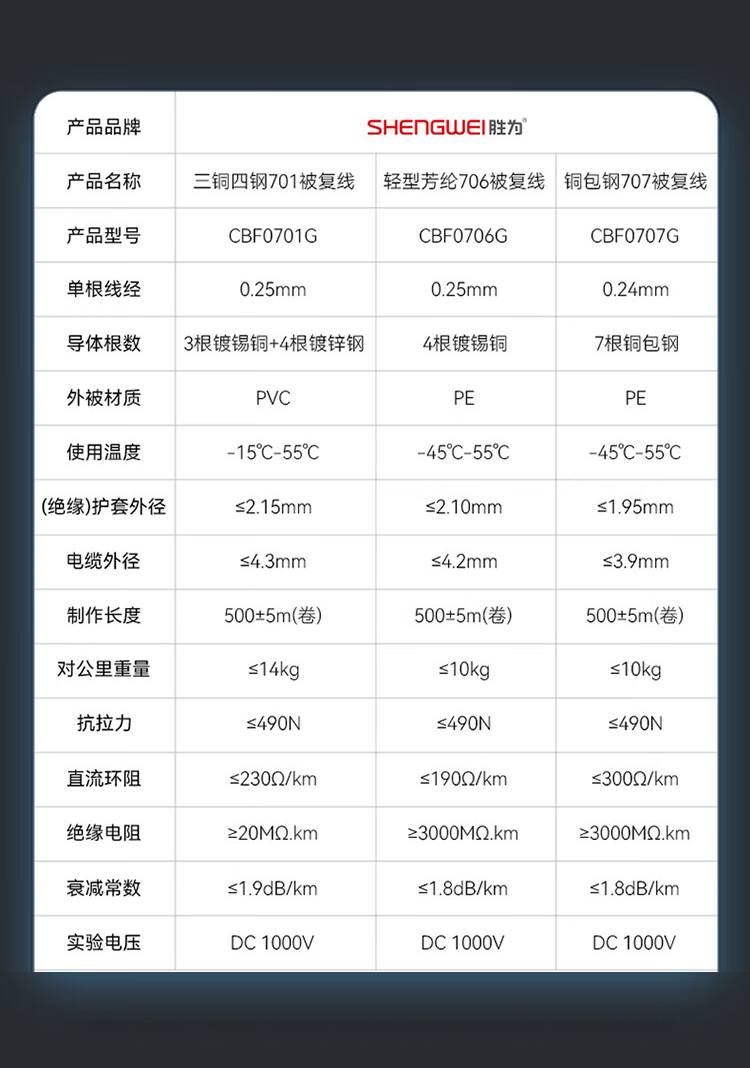 | 产品品牌 | SHENGWEI胜为® | | |
|---|---|---|---|
| 产品名称 | 三铜四钢701被复线 | 轻型芳纶706被复线 | 铜包钢707被复线 |
| 产品型号 | CBF0701G | CBF0706G | CBF0707G |
| 单根线经 | 0.25mm | 0.25mm | 0.24mm |
| 导体根数 | 3根镀锡铜+4根镀锌钢 | 4根镀锡铜 | 7根铜包钢 |
| 外被材质 | PVC | PE | PE |
| 使用温度 | -15℃-55℃ | -45℃-55℃ | -45℃-55℃ |
| (绝缘)护套外径 | ≤2.15mm | ≤2.10mm | ≤1.95mm |
| 电缆外径 | ≤4.3mm | ≤4.2mm | ≤3.9mm |
| 制作长度 | 500±5m(卷) | 500±5m(卷) | 500±5m(卷) |
| 对公里重量 | ≤14kg | ≤10kg | ≤10kg |
| 抗拉力 | ≤490N | ≤490N | ≤490N |
| 直流环阻 | ≤230Ω/km | ≤190Ω/km | ≤300Ω/km |
| 绝缘电阻 | ≥20MΩ.km | ≥3000MΩ.km | ≥3000MΩ.km |
| 衰减常数 | ≤1.9dB/km | ≤1.8dB/km | ≤1.8dB/km |
| 实验电压 | DC 1000V | DC 1000V | DC 1000V |